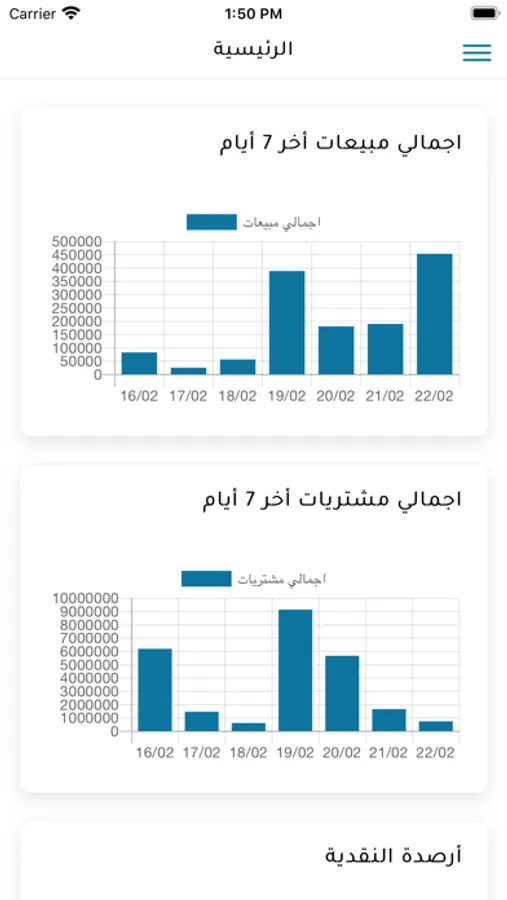 Carrier 1:50 PM

الرئيسية

اجمالي مبيعات أخر 7 أيام

اجمالي مبيعات

500000
450000
400000
350000
300000
250000
200000
150000
100000
50000
0

16/02 17/02 18/02 19/02 20/02 21/02 22/02

اجمالي مشتريات أخر 7 أيام

اجمالي مشتريات

10000000
9000000
8000000
7000000
6000000
5000000
4000000
3000000
2000000
1000000
0

16/02 17/02 18/02 19/02 20/02 21/02 22/02

أرصدة النقدية